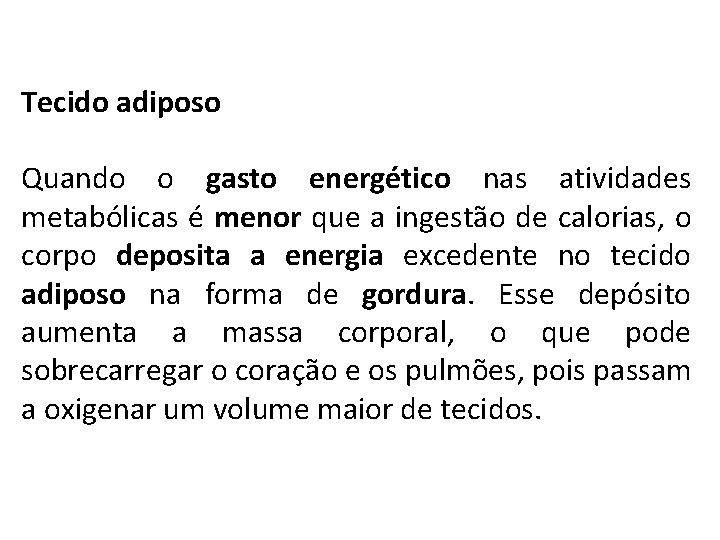 Tecido adiposo

Quando o gasto energético nas atividades metabólicas é menor que a ingestão de calorias, o corpo deposita a energia excedente no tecido adiposo na forma de gordura. Esse depósito aumenta a massa corporal, o que pode sobrecarregar o coração e os pulmões, pois passam a oxigenar um volume maior de tecidos.